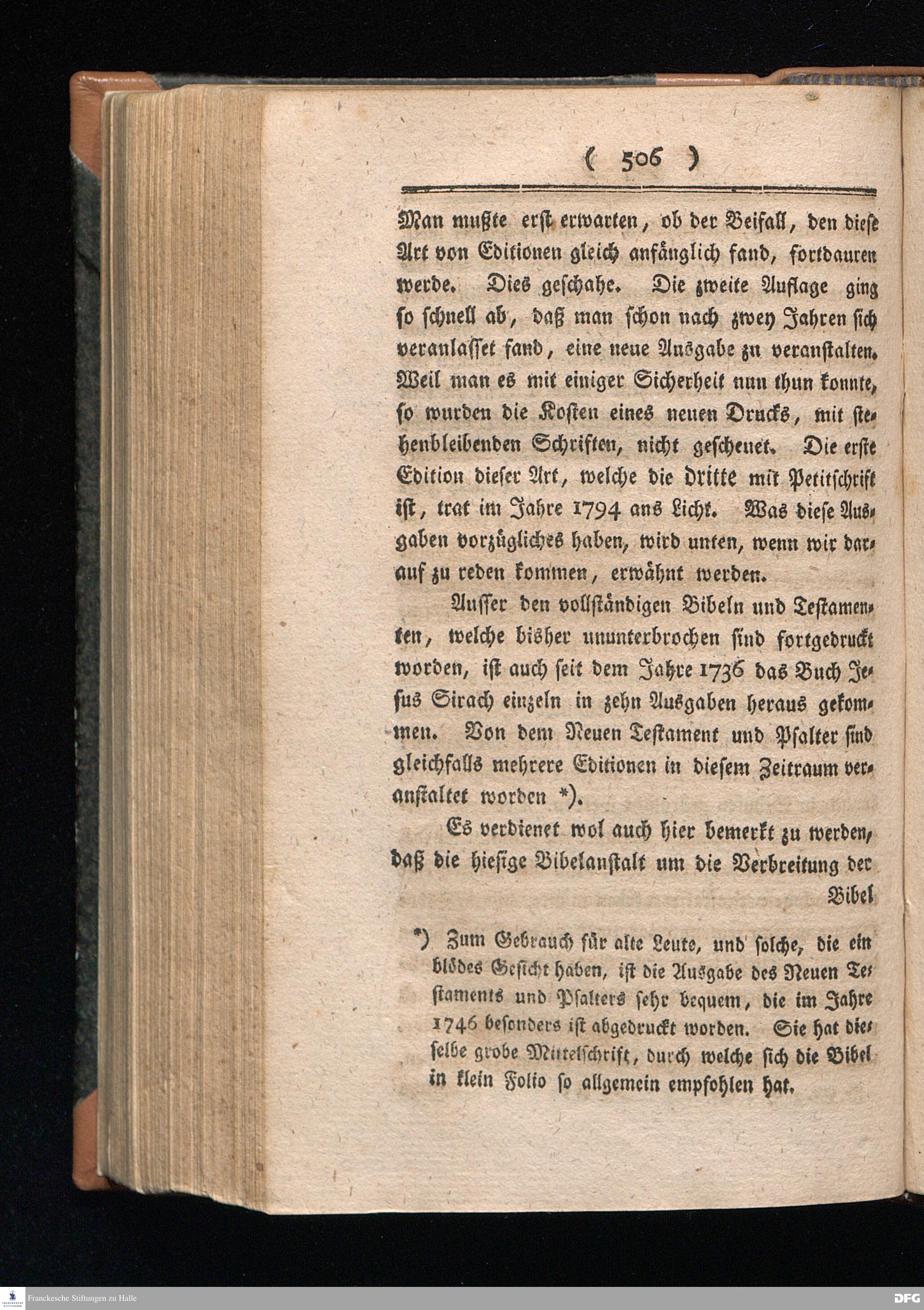 ( 506 )

Man mußte erst erwarten, ob der Beifall, den diese Art von Editionen gleich anfänglich fand, fortdauren werde. Dies geschahe. Die zweite Auflage ging so schnell ab, daß man schon nach zwey Jahren sich veranlasset fand, eine neue Ausgabe zu veranstalten. Weil man es mit einiger Sicherheit nun thun konnte, so wurden die Kosten eines neuen Drucks, mit stehenbleibenden Schriften, nicht gescheuet. Die erste Edition dieser Art, welche die dritte mit Petitschrift ist, trat im Jahre 1794 ans Licht. Was diese Ausgaben vorzügliches haben, wird unten, wenn wir darauf zu reden kommen, erwähnt werden.

Ausser den vollständigen Bibeln und Testamenten, welche bisher ununterbrochen sind fortgedruckt worden, ist auch seit dem Jahre 1736 das Buch Jesus Sirach einzeln in zehn Ausgaben heraus gekommen. Von dem Neuen Testament und Psalter sind gleichfalls mehrere Editionen in diesem Zeitraum veranstaltet worden *).

Es verdienet wol auch hier bemerkt zu werden, daß die hiesige Bibelanstalt um die Verbreitung der Bibel

*) Zum Gebrauch für alte Leute, und solche, die ein blödes Gesicht haben, ist die Ausgabe des Neuen Testaments und Psalters sehr bequem, die im Jahre 1746 besonders ist abgedruckt worden. Sie hat dieselbe grobe Mittelschrift, durch welche sich die Bibel in klein Folio so allgemein empfohlen hat.

Franckesche Stiftungen zu Halle

DFG